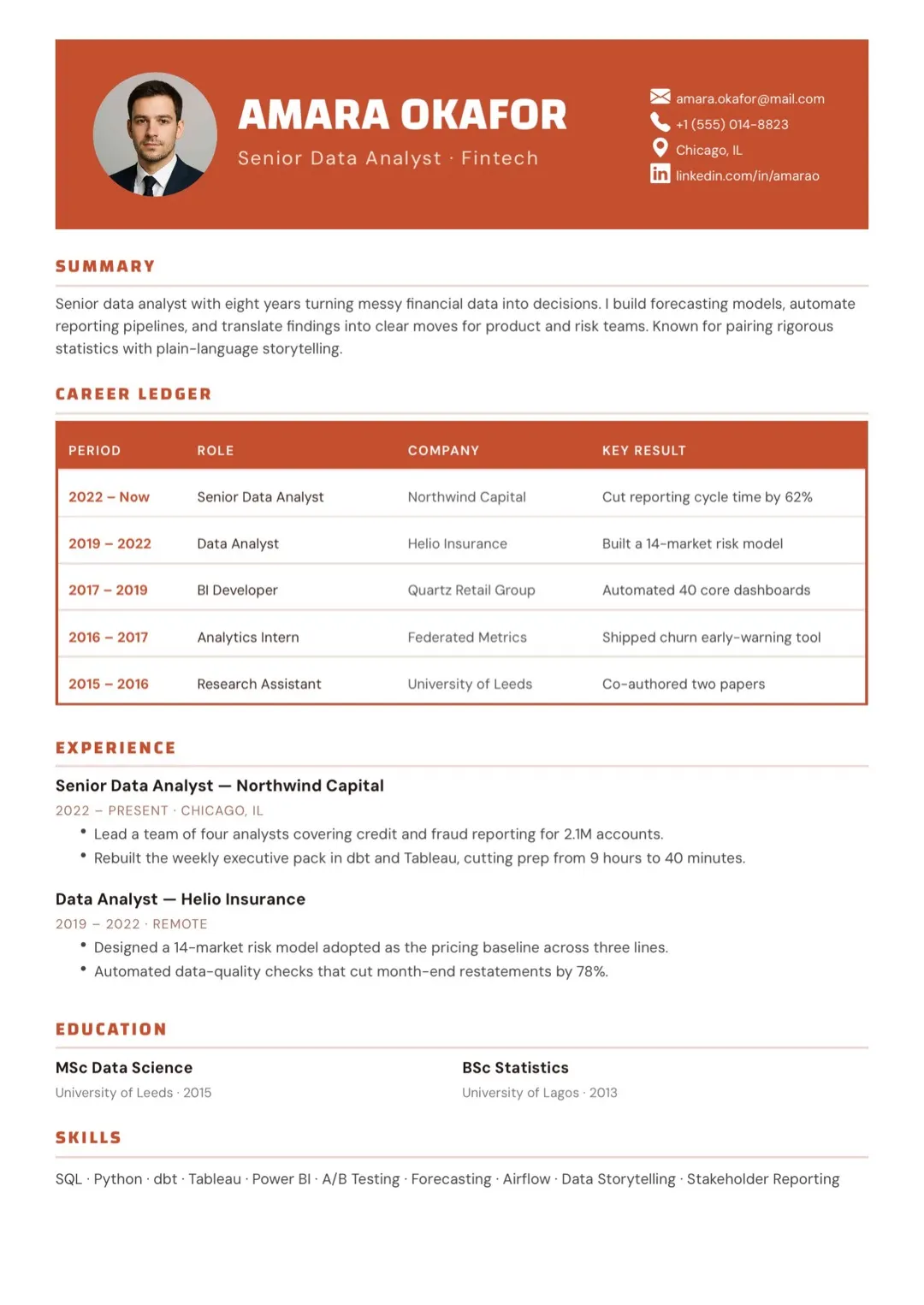 AMARA OKAFOR

Senior Data Analyst · Fintech

amara.okafor@mail.com
+1 (555) 014-8823
Chicago, IL
linkedin.com/in/amarao

SUMMARY

Senior data analyst with eight years turning messy financial data into decisions. I build forecasting models, automate reporting pipelines, and translate findings into clear moves for product and risk teams. Known for pairing rigorous statistics with plain-language storytelling.

CAREER LEDGER

| PERIOD | ROLE | COMPANY | KEY RESULT |
|---|---|---|---|
| 2022 – Now | Senior Data Analyst | Northwind Capital | Cut reporting cycle time by 62% |
| 2019 – 2022 | Data Analyst | Helio Insurance | Built a 14-market risk model |
| 2017 – 2019 | BI Developer | Quartz Retail Group | Automated 40 core dashboards |
| 2016 – 2017 | Analytics Intern | Federated Metrics | Shipped churn early-warning tool |
| 2015 – 2016 | Research Assistant | University of Leeds | Co-authored two papers |

EXPERIENCE

Senior Data Analyst — Northwind Capital
2022 – PRESENT · CHICAGO, IL
• Lead a team of four analysts covering credit and fraud reporting for 2.1M accounts.
• Rebuilt the weekly executive pack in dbt and Tableau, cutting prep from 9 hours to 40 minutes.

Data Analyst — Helio Insurance
2019 – 2022 · REMOTE
• Designed a 14-market risk model adopted as the pricing baseline across three lines.
• Automated data-quality checks that cut month-end restatements by 78%.

EDUCATION

MSc Data Science
University of Leeds · 2015

BSc Statistics
University of Lagos · 2013

SKILLS

SQL · Python · dbt · Tableau · Power BI · A/B Testing · Forecasting · Airflow · Data Storytelling · Stakeholder Reporting